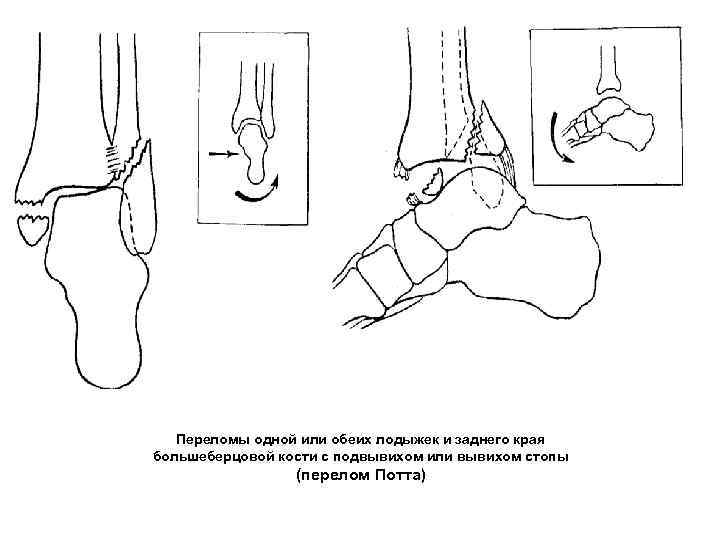 Переломы одной или обеих лодыжек и заднего края большеберцовой кости с подвывихом или вывихом стопы (перелом Потта)